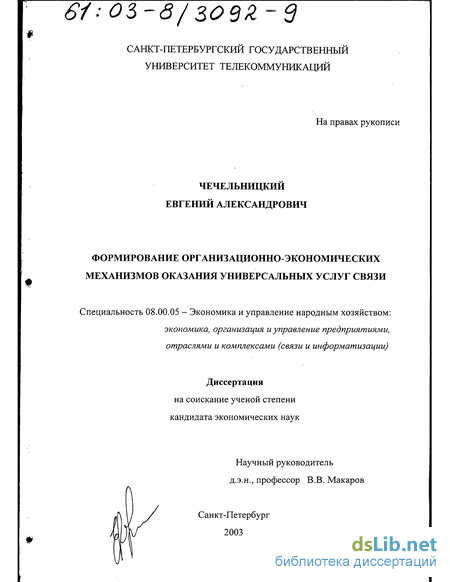 61:03-8/3092-9

САНКТ-ПЕТЕРБУРГСКИЙ ГОСУДАРСТВЕННЫЙ УНИВЕРСИТЕТ ТЕЛЕКОММУНИКАЦИЙ

На правах рукописи

ЧЕЧЕЛЬНИЦКИЙ
ЕВГЕНИЙ АЛЕКСАНДРОВИЧ

ФОРМИРОВАНИЕ ОРГАНИЗАЦИОННО-ЭКОНОМИЧЕСКИХ МЕХАНИЗМОВ ОКАЗАНИЯ УНИВЕРСАЛЬНЫХ УСЛУГ СВЯЗИ

Специальность 08.00.05 – Экономика и управление народным хозяйством: экономика, организация и управление предприятиями, отраслями и комплексами (связи и информатизации)

Диссертация
на соискание ученой степени
кандидата экономических наук

Научный руководитель
д.э.н., профессор В.В. Макаров

Санкт-Петербург
2003

dsLib.net
библиотека диссертаций